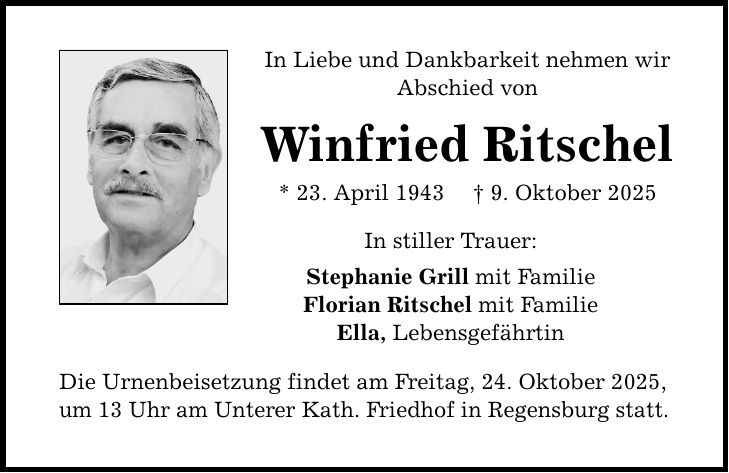 In Liebe und Dankbarkeit nehmen wir Abschied von

Winfried Ritschel

* 23. April 1943 † 9. Oktober 2025

In stiller Trauer:

Stephanie Grill mit Familie
Florian Ritschel mit Familie
Ella, Lebensgefährtin

Die Urnenbeisetzung findet am Freitag, 24. Oktober 2025, um 13 Uhr am Unterer Kath. Friedhof in Regensburg statt.